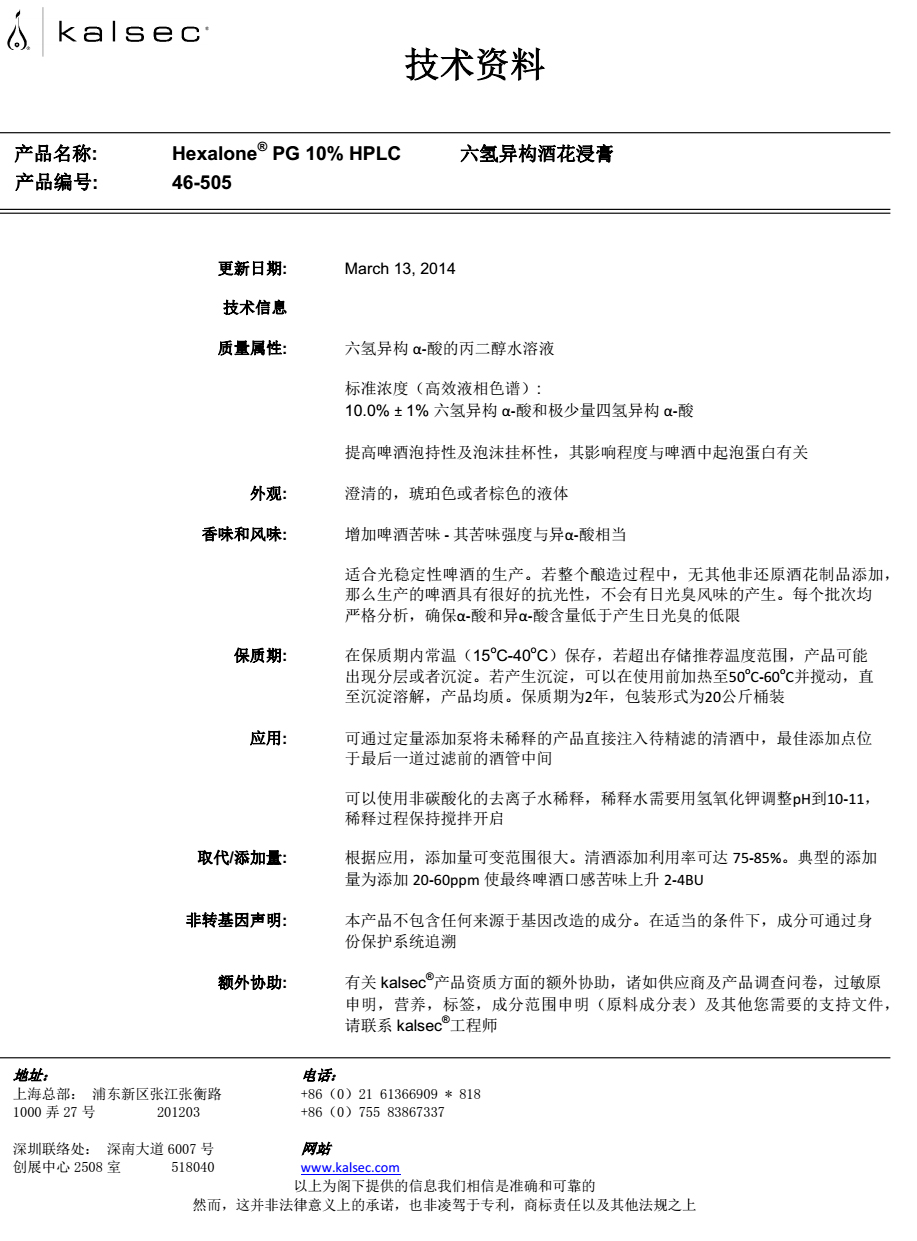 kalsec®

技术资料

产品名称: Hexalone® PG 10% HPLC 六氢异构酒花浸膏
产品编号: 46-505

更新日期: March 13, 2014

技术信息

质量属性: 六氢异构 α-酸的丙二醇水溶液

标准浓度（高效液相色谱）:
10.0% ± 1% 六氢异构 α-酸和极少量四氢异构 α-酸

提高啤酒泡持性及泡沫挂杯性，其影响程度与啤酒中起泡蛋白有关

外观: 澄清的，琥珀色或者棕色的液体

香味和风味: 增加啤酒苦味 - 其苦味强度与异α-酸相当

适合光稳定性啤酒的生产。若整个酿造过程中，无其他非还原酒花制品添加，那么生产的啤酒具有很好的抗光性，不会有日光臭风味的产生。每个批次均严格分析，确保α-酸和异α-酸含量低于产生日光臭的低限

保质期: 在保质期内常温（15°C-40°C）保存，若超出存储推荐温度范围，产品可能出现分层或者沉淀。若产生沉淀，可以在使用前加热至50°C-60°C并搅动，直至沉淀溶解，产品均质。保质期为2年，包装形式为20公斤桶装

应用: 可通过定量添加泵将未稀释的产品直接注入待精滤的清酒中，最佳添加点位于最后一道过滤前的酒管中间

可以使用非碳酸化的去离子水稀释，稀释水需要用氢氧化钾调整pH到10-11，稀释过程保持搅拌开启

取代/添加量: 根据应用，添加量可变范围很大。清酒添加利用率可达 75-85%。典型的添加量为添加 20-60ppm 使最终啤酒口感苦味上升 2-4BU

非转基因声明: 本产品不包含任何来源于基因改造的成分。在适当的条件下，成分可通过身份保护系统追溯

额外协助: 有关 kalsec®产品资质方面的额外协助，诸如供应商及产品调查问卷，过敏原申明，营养，标签，成分范围申明（原料成分表）及其他您需要的支持文件，请联系 kalsec®工程师

地址:
上海总部： 浦东新区张江张衡路 1000 弄 27 号 201203

深圳联络处： 深南大道 6007 号 创展中心 2508 室 518040

电话:
+86（0）21 61366909 ＊ 818
+86（0）755 83867337

网站
www.kalsec.com

以上为阁下提供的信息我们相信是准确和可靠的
然而，这并非法律意义上的承诺，也非凌驾于专利，商标责任以及其他法规之上